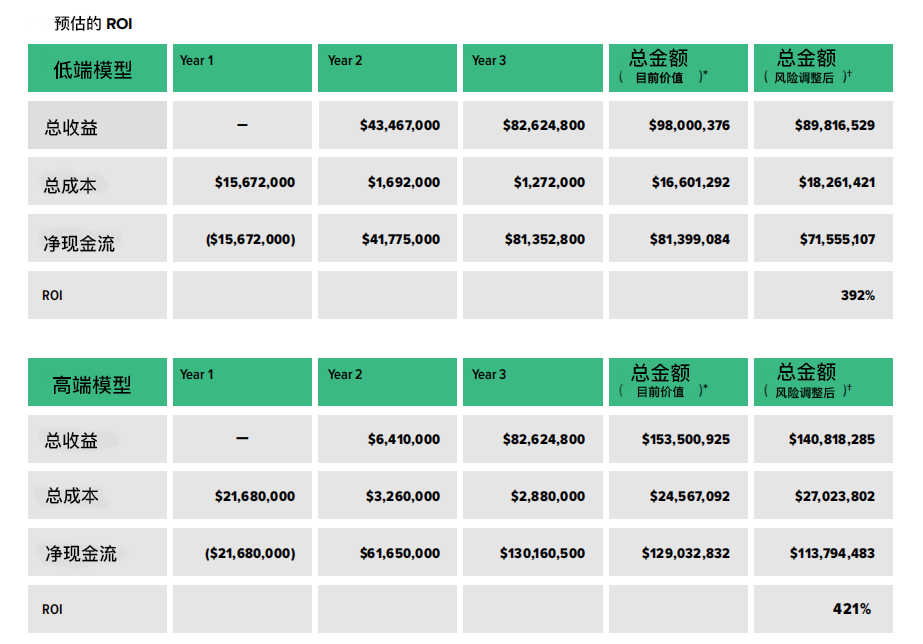 预估的 ROI

| 低端模型 | Year 1 | Year 2 | Year 3 | 总金额 （ 目前价值 ）* | 总金额 （ 风险调整后 ）† |
|---|---|---|---|---|---|
| 总收益 | – | $43,467,000 | $82,624,800 | $98,000,376 | $89,816,529 |
| 总成本 | $15,672,000 | $1,692,000 | $1,272,000 | $16,601,292 | $18,261,421 |
| 净现金流 | ($15,672,000) | $41,775,000 | $81,352,800 | $81,399,084 | $71,555,107 |
| ROI | | | | | 392% |

| 高端模型 | Year 1 | Year 2 | Year 3 | 总金额 （ 目前价值 ）* | 总金额 （ 风险调整后 ）† |
|---|---|---|---|---|---|
| 总收益 | – | $6,410,000 | $82,624,800 | $153,500,925 | $140,818,285 |
| 总成本 | $21,680,000 | $3,260,000 | $2,880,000 | $24,567,092 | $27,023,802 |
| 净现金流 | ($21,680,000) | $61,650,000 | $130,160,500 | $129,032,832 | $113,794,483 |
| ROI | | | | | 421% |